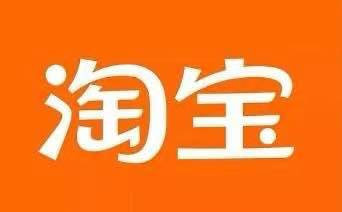 淘宝